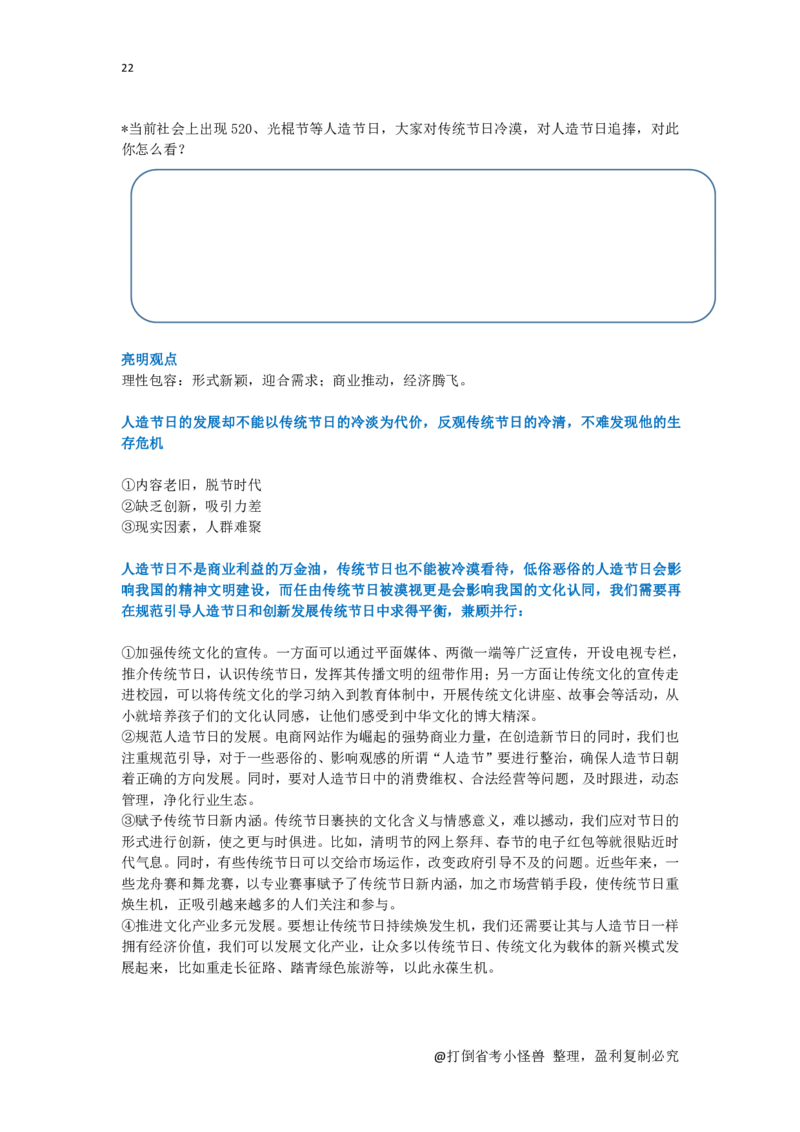 22

*当前社会上出现 520、光棍节等人造节日，大家对传统节日冷漠，对人造节日追捧，对此你怎么看？

亮明观点
理性包容：形式新颖，迎合需求；商业推动，经济腾飞。

人造节日的发展却不能以传统节日的冷淡为代价，反观传统节日的冷清，不难发现他的生存危机

①内容老旧，脱节时代
②缺乏创新，吸引力差
③现实因素，人群难聚

人造节日不是商业利益的万金油，传统节日也不能被冷漠看待，低俗恶俗的人造节日会影响我国的精神文明建设，而任由传统节日被漠视更是会影响我国的文化认同，我们需要再在规范引导人造节日和创新发展传统节日中求得平衡，兼顾并行：

①加强传统文化的宣传。一方面可以通过平面媒体、两微一端等广泛宣传，开设电视专栏，推介传统节日，认识传统节日，发挥其传播文明的纽带作用；另一方面让传统文化的宣传走进校园，可以将传统文化的学习纳入到教育体制中，开展传统文化讲座、故事会等活动，从小就培养孩子们的文化认同感，让他们感受到中华文化的博大精深。
②规范人造节日的发展。电商网站作为崛起的强势商业力量，在创造新节日的同时，我们也注重规范引导，对于一些恶俗的、影响观感的所谓“人造节”要进行整治，确保人造节日朝着正确的方向发展。同时，要对人造节日中的消费维权、合法经营等问题，及时跟进，动态管理，净化行业生态。
③赋予传统节日新内涵。传统节日裹挟的文化含义与情感意义，难以撼动，我们应对节日的形式进行创新，使之更与时俱进。比如，清明节的网上祭拜、春节的电子红包等就很贴近时代气息。同时，有些传统节日可以交给市场运作，改变政府引导不及的问题。近些年来，一些龙舟赛和舞龙赛，以专业赛事赋予了传统节日新内涵，加之市场营销手段，使传统节日重焕生机，正吸引越来越多的人们关注和参与。
④推进文化产业多元发展。要想让传统节日持续焕发生机，我们还需要让其与人造节日一样拥有经济价值，我们可以发展文化产业，让众多以传统节日、传统文化为载体的新兴模式发展起来，比如重走长征路、踏青绿色旅游等，以此永葆生机。

@打倒省考小怪兽 整理，盈利复制必究